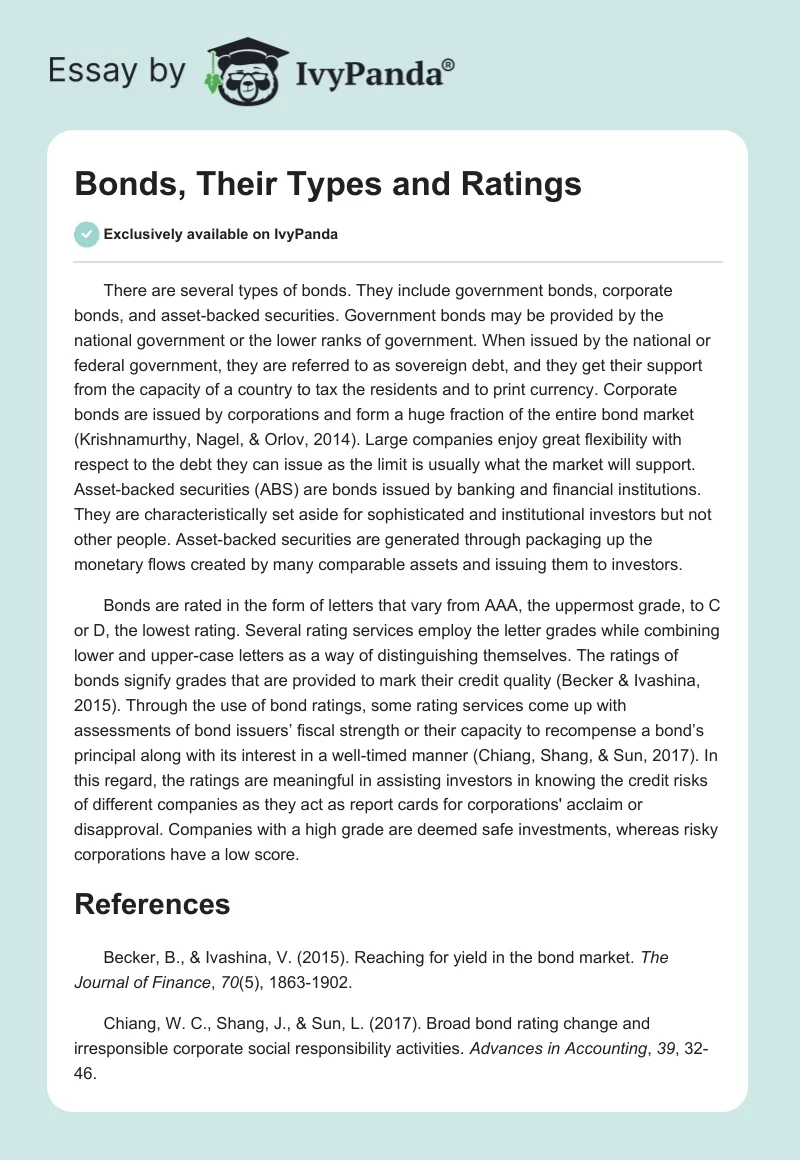 Essay by IvyPanda®

Bonds, Their Types and Ratings

Exclusively available on IvyPanda

There are several types of bonds. They include government bonds, corporate bonds, and asset-backed securities. Government bonds may be provided by the national government or the lower ranks of government. When issued by the national or federal government, they are referred to as sovereign debt, and they get their support from the capacity of a country to tax the residents and to print currency. Corporate bonds are issued by corporations and form a huge fraction of the entire bond market (Krishnamurthy, Nagel, & Orlov, 2014). Large companies enjoy great flexibility with respect to the debt they can issue as the limit is usually what the market will support. Asset-backed securities (ABS) are bonds issued by banking and financial institutions. They are characteristically set aside for sophisticated and institutional investors but not other people. Asset-backed securities are generated through packaging up the monetary flows created by many comparable assets and issuing them to investors.

Bonds are rated in the form of letters that vary from AAA, the uppermost grade, to C or D, the lowest rating. Several rating services employ the letter grades while combining lower and upper-case letters as a way of distinguishing themselves. The ratings of bonds signify grades that are provided to mark their credit quality (Becker & Ivashina, 2015). Through the use of bond ratings, some rating services come up with assessments of bond issuers' fiscal strength or their capacity to recompense a bond's principal along with its interest in a well-timed manner (Chiang, Shang, & Sun, 2017). In this regard, the ratings are meaningful in assisting investors in knowing the credit risks of different companies as they act as report cards for corporations' acclaim or disapproval. Companies with a high grade are deemed safe investments, whereas risky corporations have a low score.

References

Becker, B., & Ivashina, V. (2015). Reaching for yield in the bond market. The Journal of Finance, 70(5), 1863-1902.

Chiang, W. C., Shang, J., & Sun, L. (2017). Broad bond rating change and irresponsible corporate social responsibility activities. Advances in Accounting, 39, 32-46.